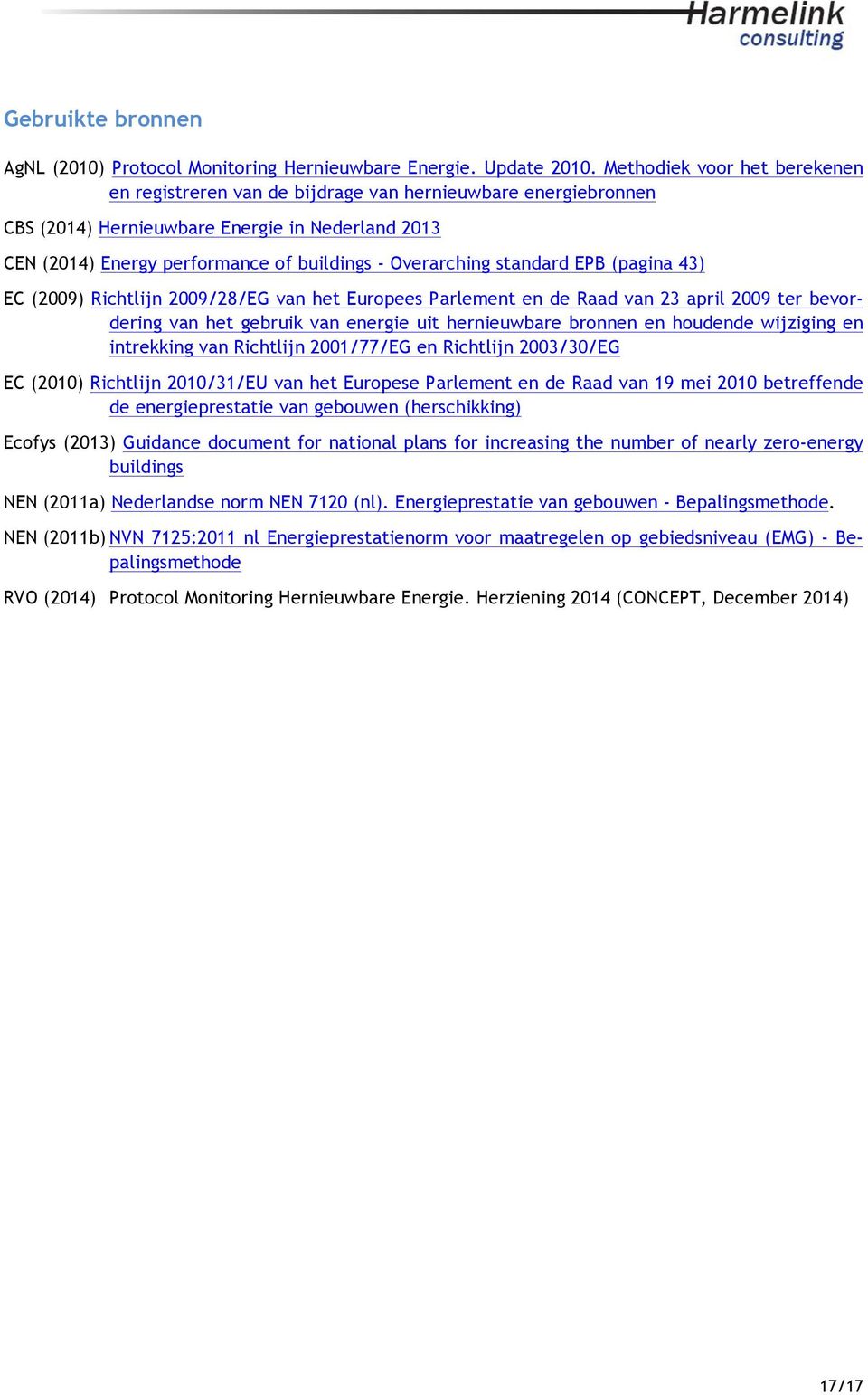 Harmelink consulting

Gebruikte bronnen

AgNL (2010) Protocol Monitoring Hernieuwbare Energie. Update 2010. Methodiek voor het berekenen en registreren van de bijdrage van hernieuwbare energiebronnen

CBS (2014) Hernieuwbare Energie in Nederland 2013

CEN (2014) Energy performance of buildings - Overarching standard EPB (pagina 43)

EC (2009) Richtlijn 2009/28/EG van het Europees Parlement en de Raad van 23 april 2009 ter bevordering van het gebruik van energie uit hernieuwbare bronnen en houdende wijziging en intrekking van Richtlijn 2001/77/EG en Richtlijn 2003/30/EG

EC (2010) Richtlijn 2010/31/EU van het Europese Parlement en de Raad van 19 mei 2010 betreffende de energieprestatie van gebouwen (herschikking)

Ecofys (2013) Guidance document for national plans for increasing the number of nearly zero-energy buildings

NEN (2011a) Nederlandse norm NEN 7120 (nl). Energieprestatie van gebouwen - Bepalingsmethode.

NEN (2011b) NVN 7125:2011 nl Energieprestatienorm voor maatregelen op gebiedsniveau (EMG) - Bepalingsmethode

RVO (2014) Protocol Monitoring Hernieuwbare Energie. Herziening 2014 (CONCEPT, December 2014)

17/17